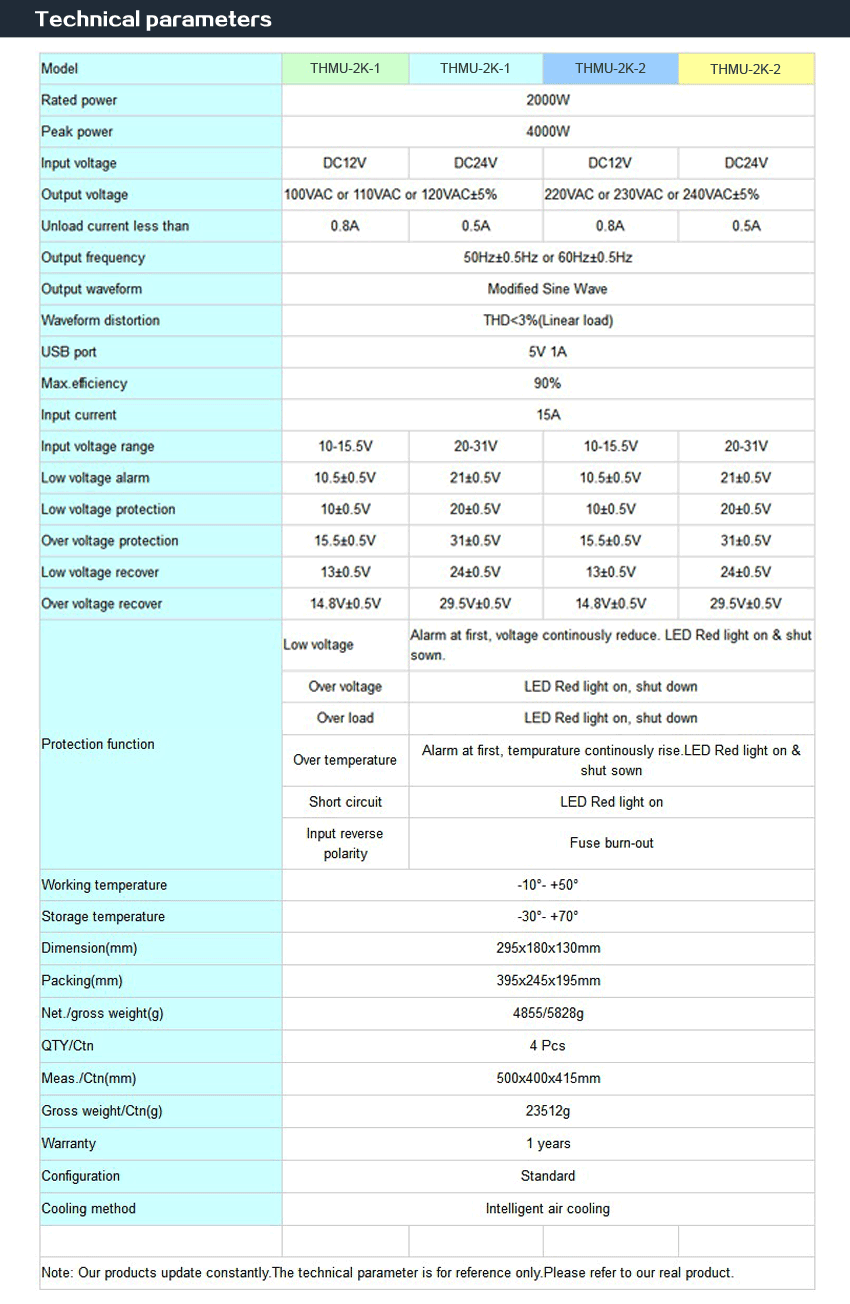 Technical parameters

| Model | THMU-2K-1 | THMU-2K-1 | THMU-2K-2 | THMU-2K-2 |
|---|---|---|---|---|
| Rated power | 2000W | | | |
| Peak power | 4000W | | | |
| Input voltage | DC12V | DC24V | DC12V | DC24V |
| Output voltage | 100VAC or 110VAC or 120VAC±5% | | 220VAC or 230VAC or 240VAC±5% | |
| Unload current less than | 0.8A | 0.5A | 0.8A | 0.5A |
| Output frequency | 50Hz±0.5Hz or 60Hz±0.5Hz | | | |
| Output waveform | Modified Sine Wave | | | |
| Waveform distortion | THD<3%(Linear load) | | | |
| USB port | 5V 1A | | | |
| Max.efficiency | 90% | | | |
| Input current | 15A | | | |
| Input voltage range | 10-15.5V | 20-31V | 10-15.5V | 20-31V |
| Low voltage alarm | 10.5±0.5V | 21±0.5V | 10.5±0.5V | 21±0.5V |
| Low voltage protection | 10±0.5V | 20±0.5V | 10±0.5V | 20±0.5V |
| Over voltage protection | 15.5±0.5V | 31±0.5V | 15.5±0.5V | 31±0.5V |
| Low voltage recover | 13±0.5V | 24±0.5V | 13±0.5V | 24±0.5V |
| Over voltage recover | 14.8V±0.5V | 29.5V±0.5V | 14.8V±0.5V | 29.5V±0.5V |
| Protection function | Low voltage | Alarm at first, voltage continously reduce. LED Red light on & shut sown. | | |
| | Over voltage | LED Red light on, shut down | | |
| | Over load | LED Red light on, shut down | | |
| | Over temperature | Alarm at first, tempurature continously rise.LED Red light on & shut sown | | |
| | Short circuit | LED Red light on | | |
| | Input reverse polarity | Fuse burn-out | | |
| Working temperature | -10°- +50° | | | |
| Storage temperature | -30°- +70° | | | |
| Dimension(mm) | 295x180x130mm | | | |
| Packing(mm) | 395x245x195mm | | | |
| Net./gross weight(g) | 4855/5828g | | | |
| QTY/Ctn | 4 Pcs | | | |
| Meas./Ctn(mm) | 500x400x415mm | | | |
| Gross weight/Ctn(g) | 23512g | | | |
| Warranty | 1 years | | | |
| Configuration | Standard | | | |
| Cooling method | Intelligent air cooling | | | |
| | | | | |
| Note: Our products update constantly.The technical parameter is for reference only.Please refer to our real product. | | | | |